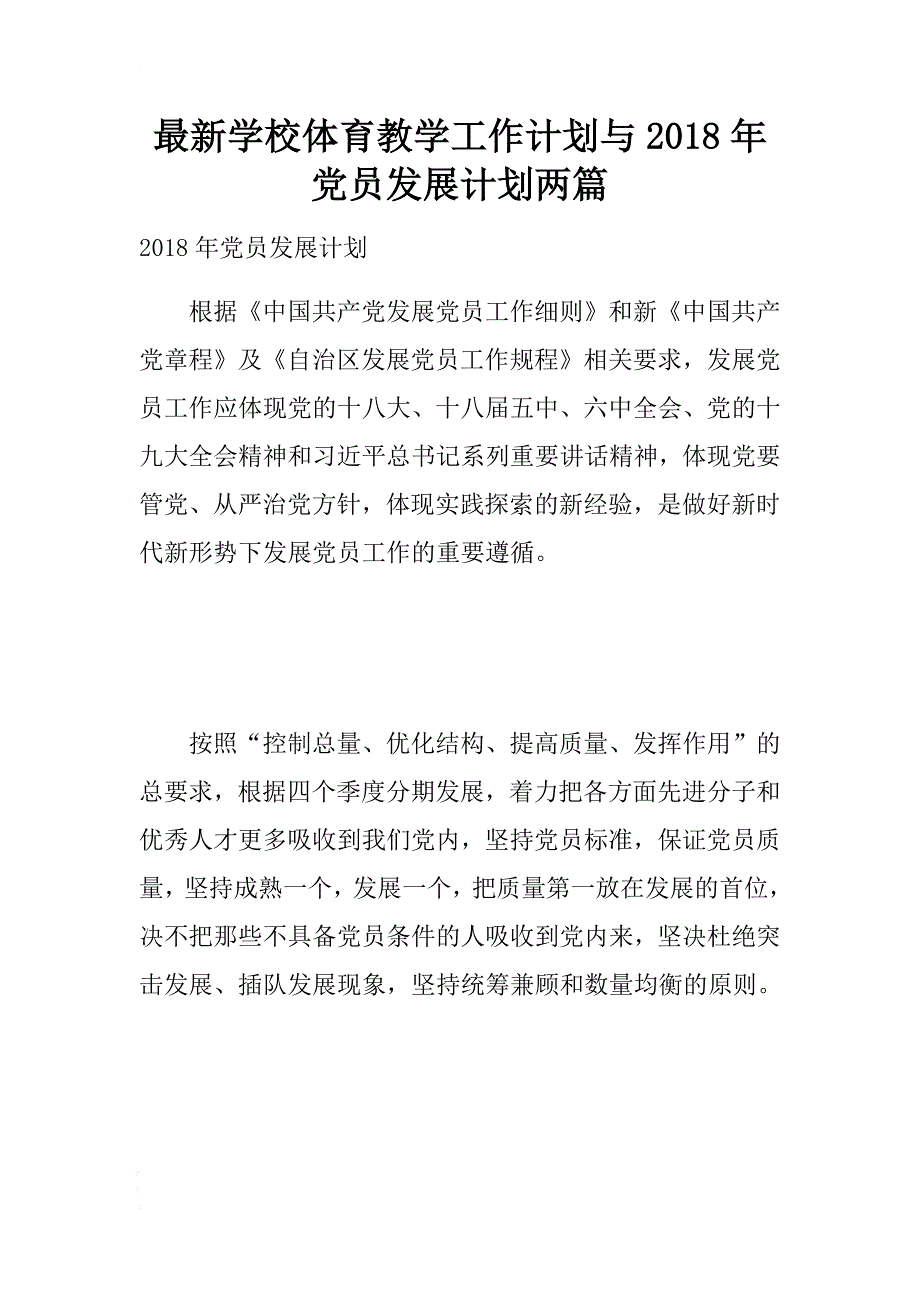 最新学校体育教学工作计划与2018年党员发展计划两篇

2018年党员发展计划

根据《中国共产党发展党员工作细则》和新《中国共产党章程》及《自治区发展党员工作规程》相关要求，发展党员工作应体现党的十八大、十八届五中、六中全会、党的十九大全会精神和习近平总书记系列重要讲话精神，体现党要管党、从严治党方针，体现实践探索的新经验，是做好新时代新形势下发展党员工作的重要遵循。

按照“控制总量、优化结构、提高质量、发挥作用”的总要求，根据四个季度分期发展，着力把各方面先进分子和优秀人才更多吸收到我们党内，坚持党员标准，保证党员质量，坚持成熟一个，发展一个，把质量第一放在发展的首位，决不把那些不具备党员条件的人吸收到党内来，坚决杜绝突击发展、插队发展现象，坚持统筹兼顾和数量均衡的原则。